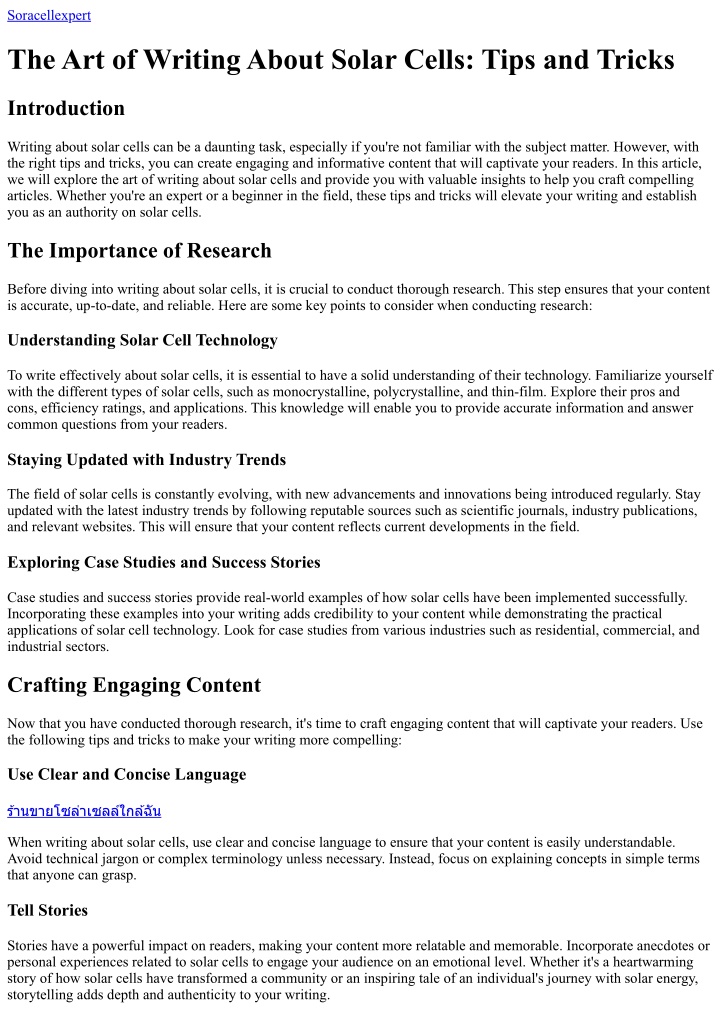 Soracellexpert

The Art of Writing About Solar Cells: Tips and Tricks

Introduction

Writing about solar cells can be a daunting task, especially if you're not familiar with the subject matter. However, with the right tips and tricks, you can create engaging and informative content that will captivate your readers. In this article, we will explore the art of writing about solar cells and provide you with valuable insights to help you craft compelling articles. Whether you're an expert or a beginner in the field, these tips and tricks will elevate your writing and establish you as an authority on solar cells.

The Importance of Research

Before diving into writing about solar cells, it is crucial to conduct thorough research. This step ensures that your content is accurate, up-to-date, and reliable. Here are some key points to consider when conducting research:

Understanding Solar Cell Technology

To write effectively about solar cells, it is essential to have a solid understanding of their technology. Familiarize yourself with the different types of solar cells, such as monocrystalline, polycrystalline, and thin-film. Explore their pros and cons, efficiency ratings, and applications. This knowledge will enable you to provide accurate information and answer common questions from your readers.

Staying Updated with Industry Trends

The field of solar cells is constantly evolving, with new advancements and innovations being introduced regularly. Stay updated with the latest industry trends by following reputable sources such as scientific journals, industry publications, and relevant websites. This will ensure that your content reflects current developments in the field.

Exploring Case Studies and Success Stories

Case studies and success stories provide real-world examples of how solar cells have been implemented successfully. Incorporating these examples into your writing adds credibility to your content while demonstrating the practical applications of solar cell technology. Look for case studies from various industries such as residential, commercial, and industrial sectors.

Crafting Engaging Content

Now that you have conducted thorough research, it's time to craft engaging content that will captivate your readers. Use the following tips and tricks to make your writing more compelling:

Use Clear and Concise Language

ร้านขายโซล่าเซลล์ใกล้ฉัน

When writing about solar cells, use clear and concise language to ensure that your content is easily understandable. Avoid technical jargon or complex terminology unless necessary. Instead, focus on explaining concepts in simple terms that anyone can grasp.

Tell Stories

Stories have a powerful impact on readers, making your content more relatable and memorable. Incorporate anecdotes or personal experiences related to solar cells to engage your audience on an emotional level. Whether it's a heartwarming story of how solar cells have transformed a community or an inspiring tale of an individual's journey with solar energy, storytelling adds depth and authenticity to your writing.